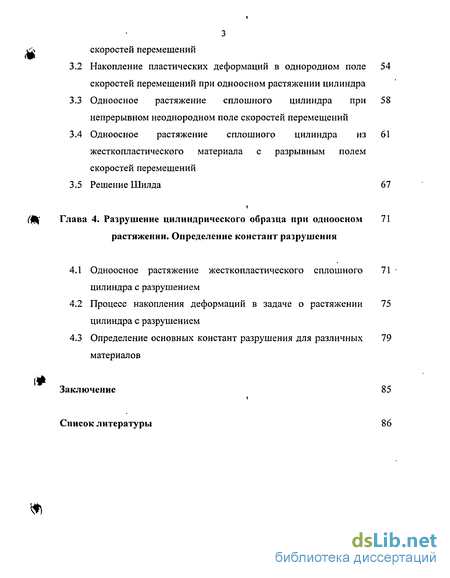 3

скоростей перемещений

3.2 Накопление пластических деформаций в однородном поле скоростей перемещений при одноосном растяжении цилиндра 54

3.3 Одноосное растяжение сплошного цилиндра при непрерывном неоднородном поле скоростей перемещений 58

3.4 Одноосное растяжение сплошного цилиндра из жесткопластического материала с разрывным полем скоростей перемещений 61

3.5 Решение Шилда 67

Глава 4. Разрушение цилиндрического образца при одноосном растяжении. Определение констант разрушения 71

4.1 Одноосное растяжение жесткопластического сплошного цилиндра с разрушением 71

4.2 Процесс накопления деформаций в задаче о растяжении цилиндра с разрушением 75

4.3 Определение основных констант разрушения для различных материалов 79

Заключение 85

Список литературы 86

dsLib.net
библиотека диссертаций